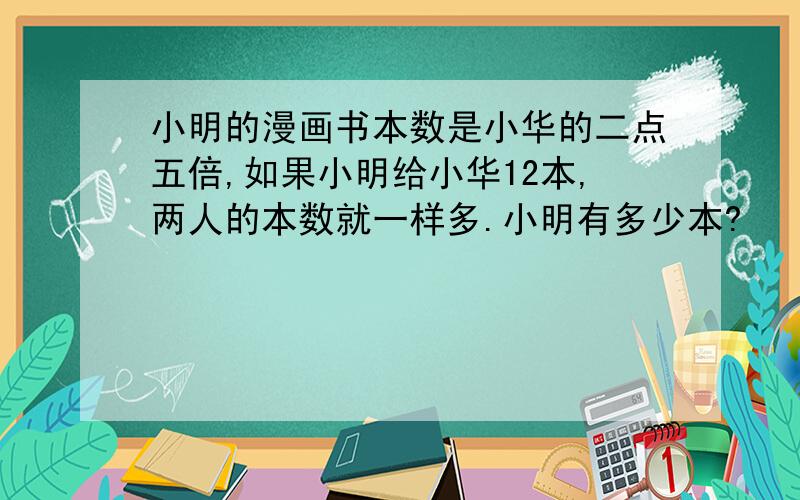 小明的漫画书本数是小华的二点五倍,如果小明给小华12本,两人的本数就一样多.小明有多少本?